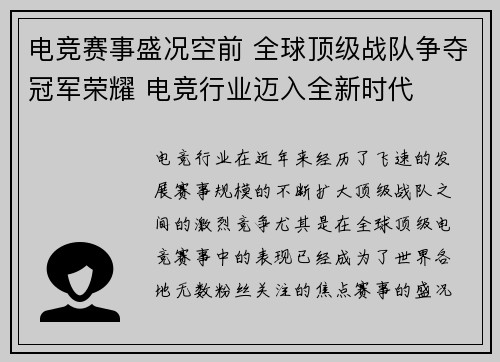 电竞赛事盛况空前 全球顶级战队争夺冠军荣耀 电竞行业迈入全新时代

电竞行业在近年来经历了飞速的发展赛事规模的不断扩大顶级战队之间的激烈竞争尤其是在全球顶级电竞赛事中的表现已经成为了世界各地无数粉丝关注的焦点赛事的盛况